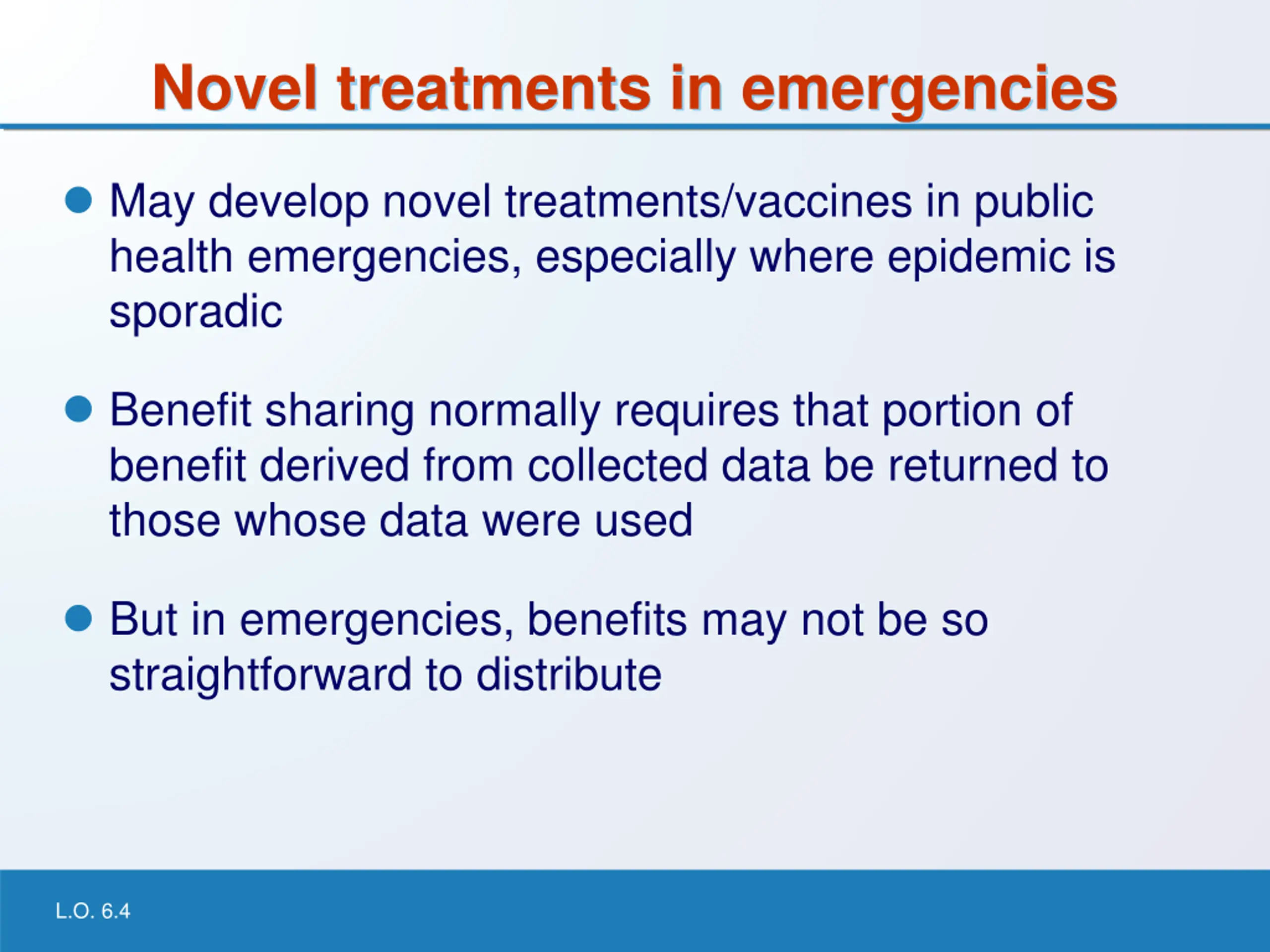 Novel treatments in emergencies

- May develop novel treatments/vaccines in public health emergencies, especially where epidemic is sporadic

- Benefit sharing normally requires that portion of benefit derived from collected data be returned to those whose data were used

- But in emergencies, benefits may not be so straightforward to distribute

L.O. 6.4